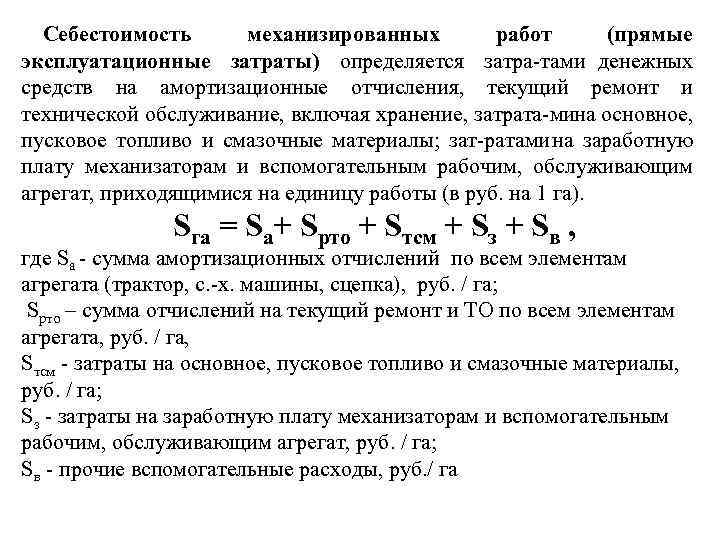 Себестоимость механизированных работ (прямые эксплуатационные затраты) определяется затра-тами денежных средств на амортизационные отчисления, текущий ремонт и технической обслуживание, включая хранение, затрата-мина основное, пусковое топливо и смазочные материалы; зат-ратамина заработную плату механизаторам и вспомогательным рабочим, обслуживающим агрегат, приходящимися на единицу работы (в руб. на 1 га).

$S_{га} = S_{а} + S_{рто} + S_{тсм} + S_{з} + S_{в}$ ,

где $S_{а}$ - сумма амортизационных отчислений по всем элементам агрегата (трактор, с.-х. машины, сцепка), руб. / га;

$S_{рто}$ – сумма отчислений на текущий ремонт и ТО по всем элементам агрегата, руб. / га,

$S_{тсм}$ - затраты на основное, пусковое топливо и смазочные материалы, руб. / га;

$S_{з}$ - затраты на заработную плату механизаторам и вспомогательным рабочим, обслуживающим агрегат, руб. / га;

$S_{в}$ - прочие вспомогательные расходы, руб./ га